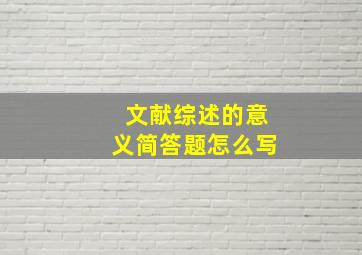 文献综述的意义简答题怎么写